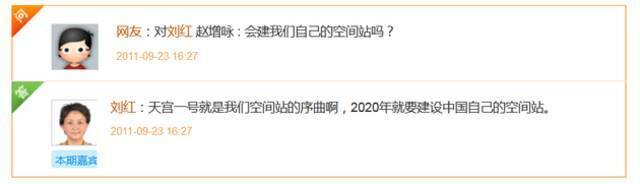 问

网友：对刘红 赵增咏：会建我们自己的空间站吗？

2011-09-23 16:27

答

刘红：天宫一号就是我们空间站的序曲啊，2020年就要建设中国自己的空间站。

2011-09-23 16:27

本期嘉宾